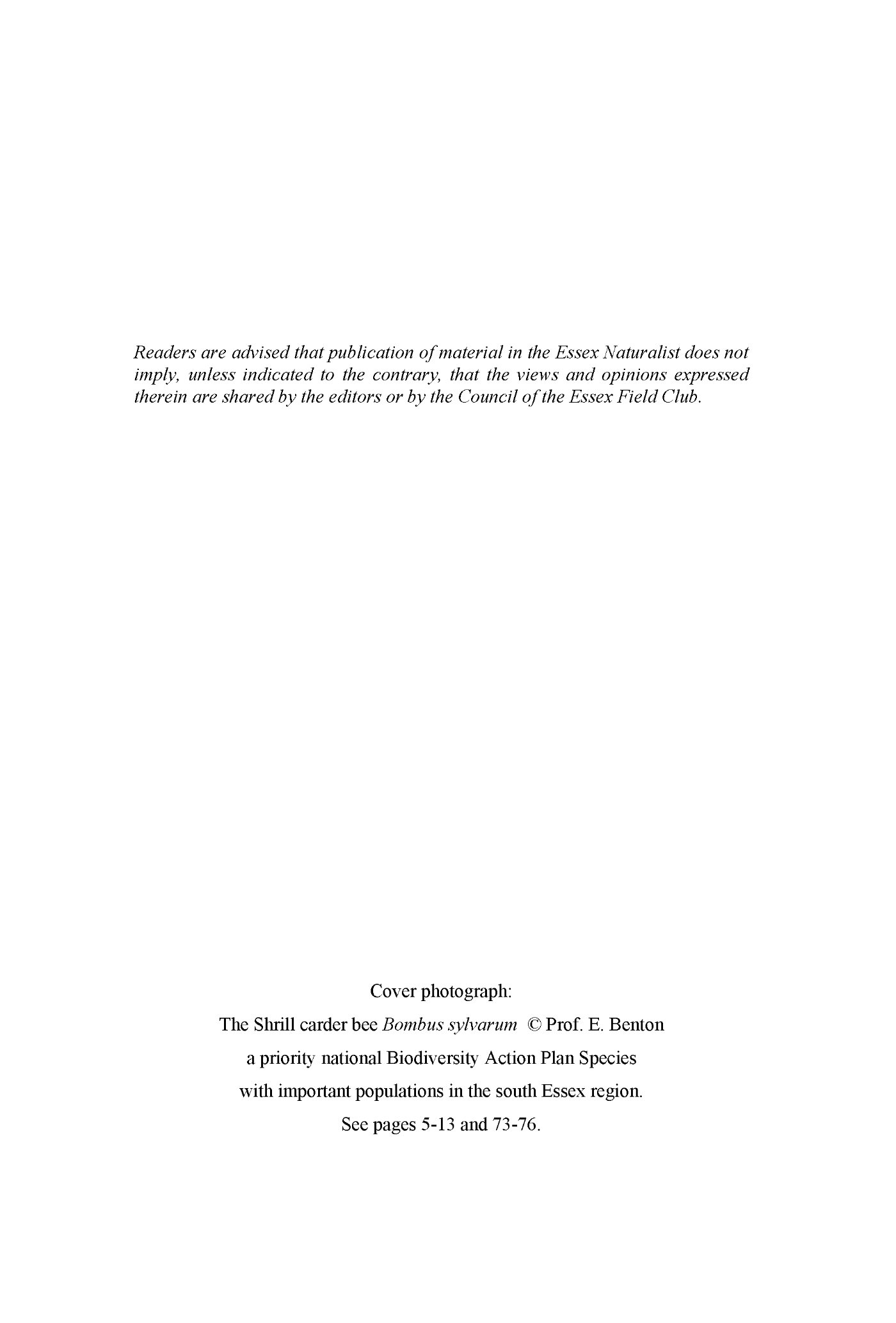 Readers are advised that publication of material in the Essex Naturalist does not imply, unless indicated to the contrary, that the views and opinions expressed therein are shared by the editors or by the Council of the Essex Field Club.

Cover photograph:
The Shrill carder bee Bombus sylvarum © Prof. E. Benton
a priority national Biodiversity Action Plan Species
with important populations in the south Essex region.
See pages 5-13 and 73-76.